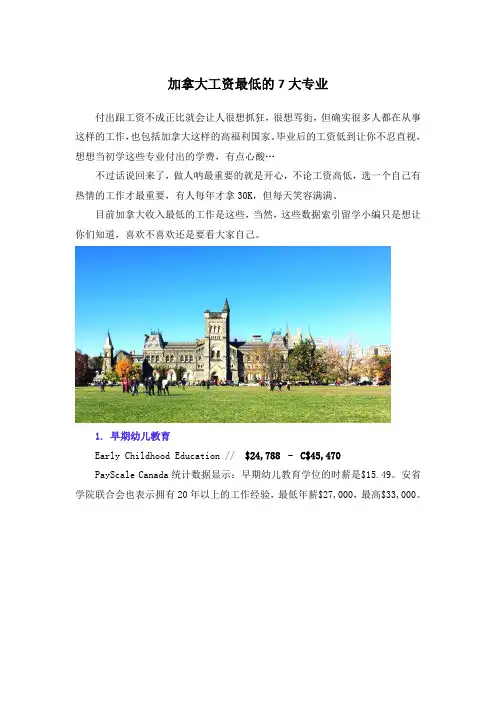 加拿大工资最低的7大专业

付出跟工资不成正比就会让人很想抓狂，很想骂街，但确实很多人都在从事这样的工作，也包括加拿大这样的高福利国家。毕业后的工资低到让你不忍直视，想想当初学这些专业付出的学费，有点心酸…

不过话说回来了，做人呐最重要的就是开心，不论工资高低，选一个自己有热情的工作才最重要，有人每年才拿30K，但每天笑容满满。

目前加拿大收入最低的工作是这些，当然，这些数据索引留学小编只是想让你们知道，喜欢不喜欢还是要看大家自己。

1. 早期幼儿教育

Early Childhood Education // $24,788 - C$45,470

PayScale Canada统计数据显示：早期幼儿教育学位的时薪是$15.49。安省学院联合会也表示拥有20年以上的工作经验，最低年薪$27,000，最高$33,000。